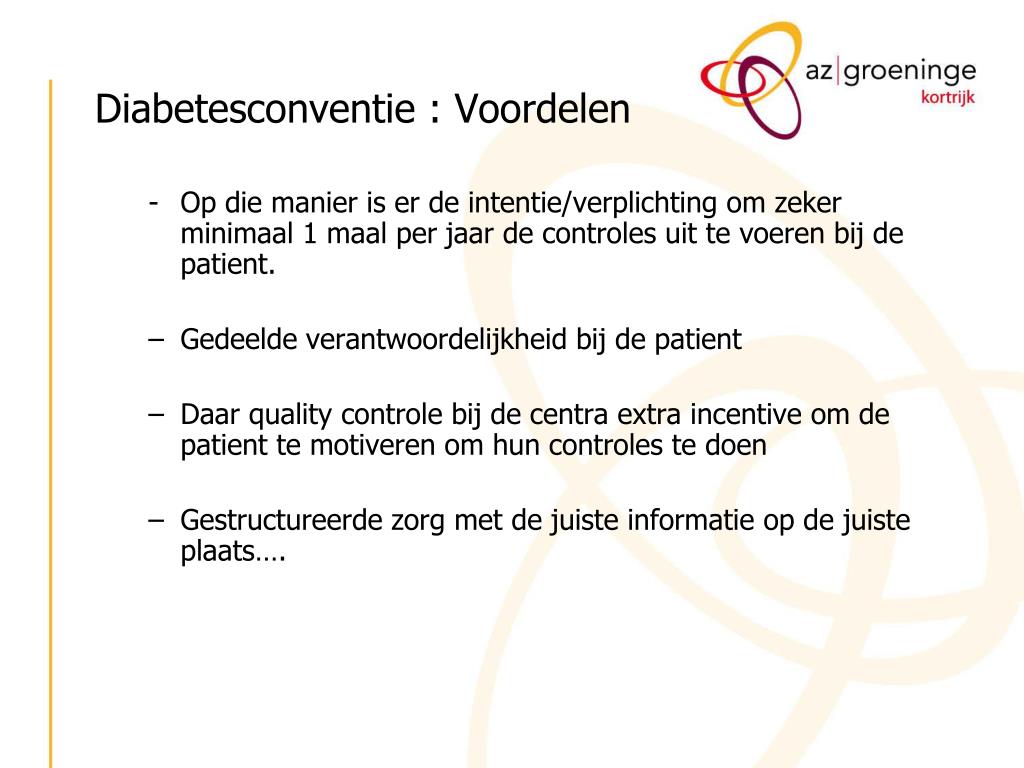 az|groeninge
kortrijk

Diabetesconventie : Voordelen

- Op die manier is er de intentie/verplichting om zeker minimaal 1 maal per jaar de controles uit te voeren bij de patient.

– Gedeelde verantwoordelijkheid bij de patient

– Daar quality controle bij de centra extra incentive om de patient te motiveren om hun controles te doen

– Gestructureerde zorg met de juiste informatie op de juiste plaats….